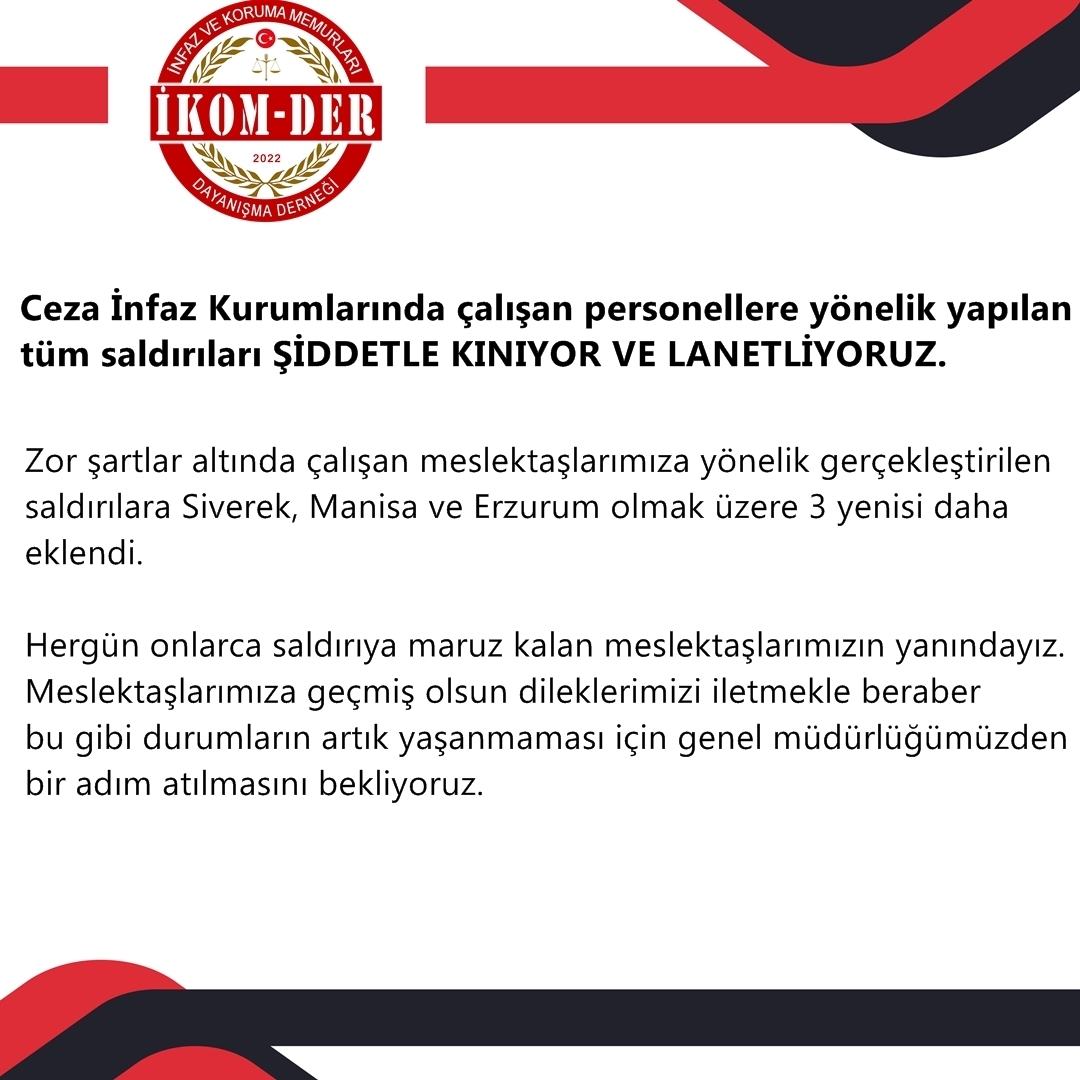 İNFAZ VE KORUMA MEMURLARI
İKOM-DER
2022
DAYANIŞMA DERNEĞİ

Ceza İnfaz Kurumlarında çalışan personellere yönelik yapılan tüm saldırıları ŞİDDETLE KINIYOR VE LANETLİYORUZ.

Zor şartlar altında çalışan meslektaşlarımıza yönelik gerçekleştirilen saldırılara Siverek, Manisa ve Erzurum olmak üzere 3 yenisi daha eklendi.

Hergün onlarca saldırıya maruz kalan meslektaşlarımızın yanındayız. Meslektaşlarımıza geçmiş olsun dileklerimizi iletmekle beraber bu gibi durumların artık yaşanmaması için genel müdürlüğümüzden bir adım atılmasını bekliyoruz.